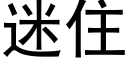 迷住